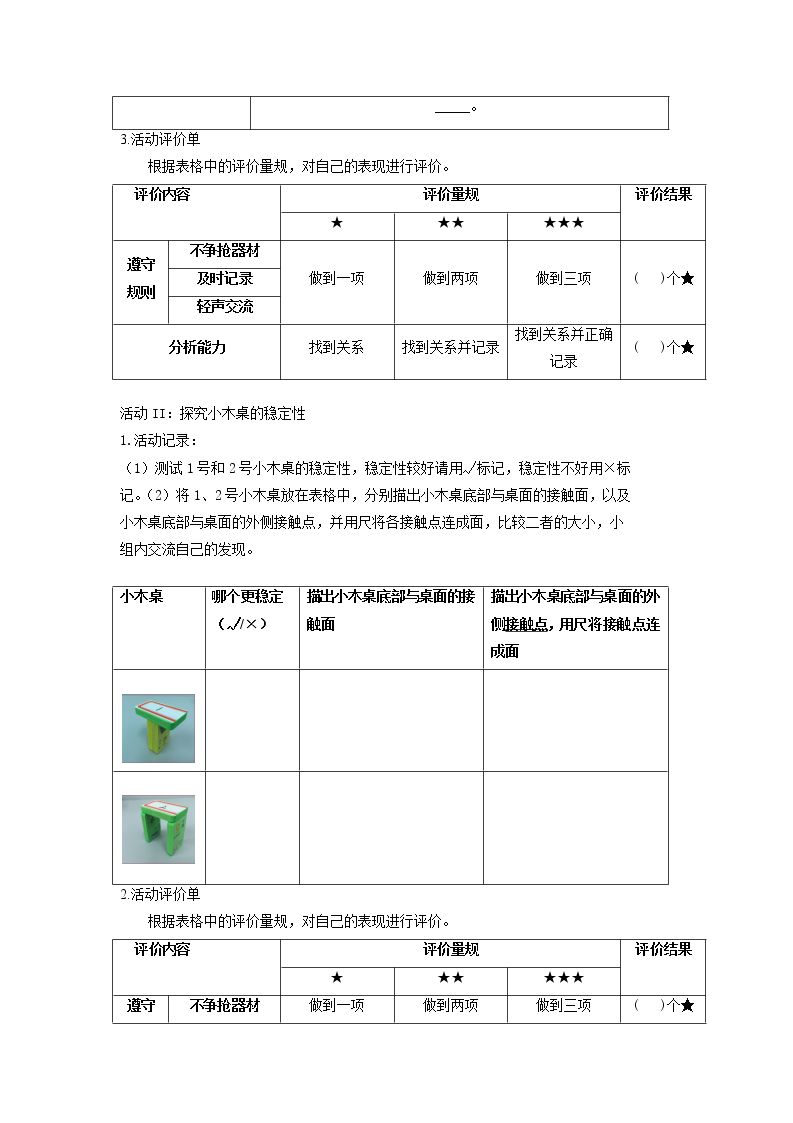 | | ____。 |
|---|---|

3.活动评价单

根据表格中的评价量规，对自己的表现进行评价。

| 评价内容 | | 评价量规 | | | 评价结果 |
|---|---|---|---|---|---|
| | | ★ | ★★ | ★★★ | |
| 遵守规则 | 不争抢器材 | 做到一项 | 做到两项 | 做到三项 | （ ）个★ |
| | 及时记录 | | | | |
| | 轻声交流 | | | | |
| 分析能力 | | 找到关系 | 找到关系并记录 | 找到关系并正确记录 | （ ）个★ |

活动II：探究小木桌的稳定性

1.活动记录：

（1）测试1号和2号小木桌的稳定性，稳定性较好请用√标记，稳定性不好用×标记。（2）将1、2号小木桌放在表格中，分别描出小木桌底部与桌面的接触面，以及小木桌底部与桌面的外侧接触点，并用尺将各接触点连成面，比较二者的大小，小组内交流自己的发现。

| 小木桌 | 哪个更稳定（√/×） | 描出小木桌底部与桌面的接触面 | 描出小木桌底部与桌面的外侧接触点，用尺将接触点连成面 |
|---|---|---|---|
| | | | |
| | | | |

2.活动评价单

根据表格中的评价量规，对自己的表现进行评价。

| 评价内容 | | 评价量规 | | | 评价结果 |
|---|---|---|---|---|---|
| | | ★ | ★★ | ★★★ | |
| 遵守 | 不争抢器材 | 做到一项 | 做到两项 | 做到三项 | （ ）个★ |